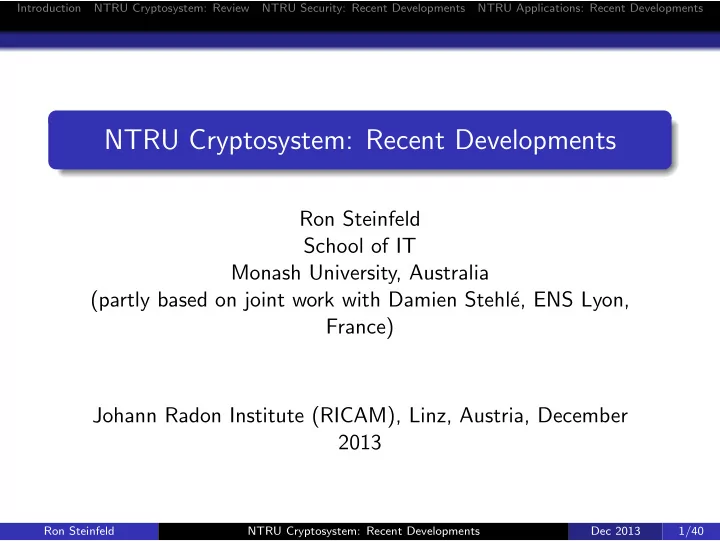 Introduction NTRU Cryptosystem: Review NTRU Security: Recent Developments NTRU Applications: Recent Developments

NTRU Cryptosystem: Recent Developments

Ron Steinfeld
School of IT
Monash University, Australia
(partly based on joint work with Damien Stehlé, ENS Lyon, France)

Johann Radon Institute (RICAM), Linz, Austria, December 2013

Ron Steinfeld NTRU Cryptosystem: Recent Developments Dec 2013 1/40